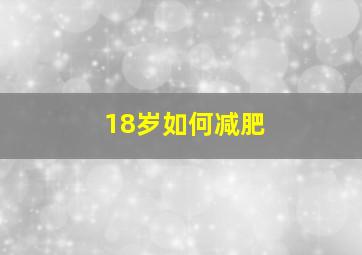 18岁如何减肥